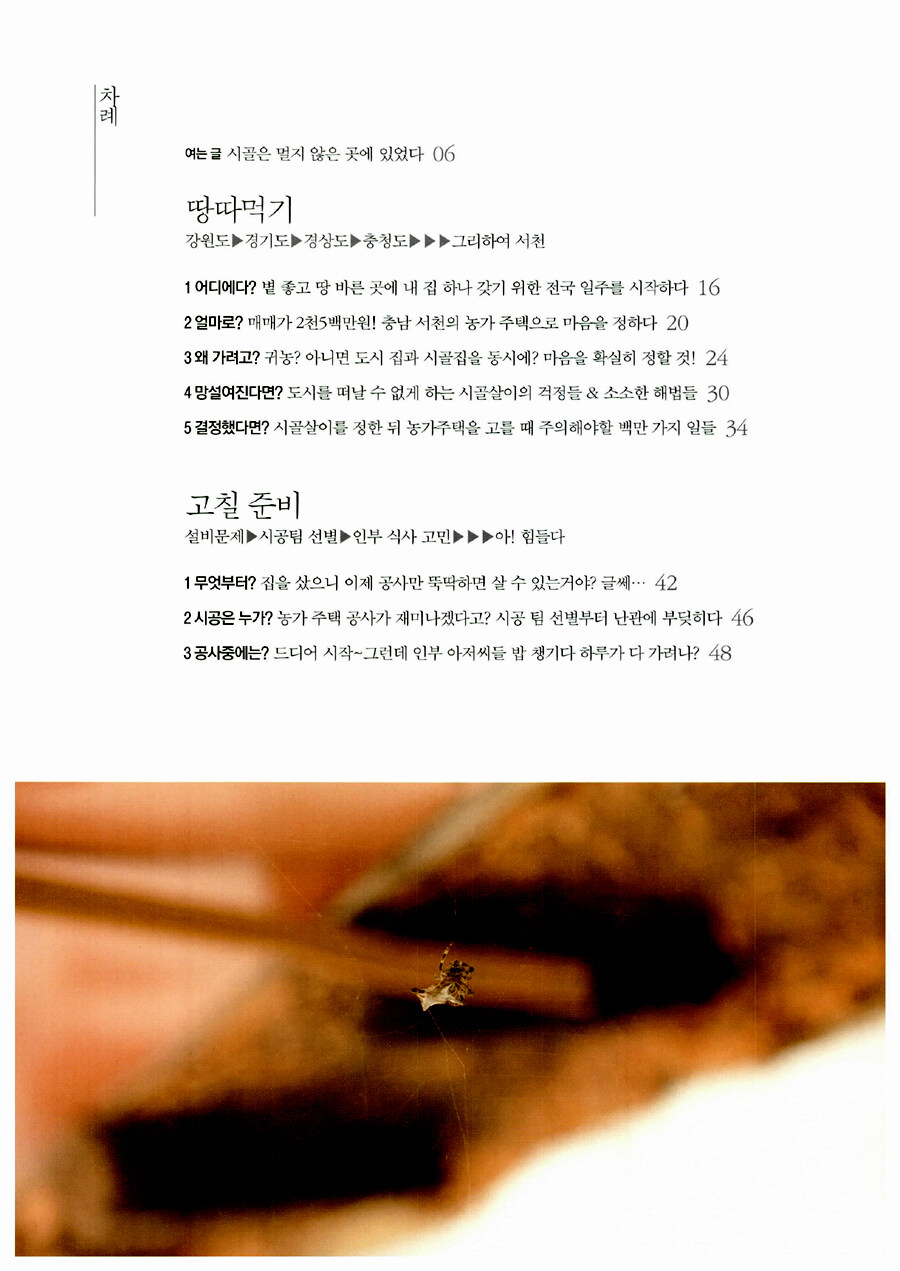 차례

여는 글 시골은 멀지 않은 곳에 있었다 06

땅따먹기
강원도▶경기도▶경상도▶충청도▶▶▶그리하여 서천

1 어디에다? 볕 좋고 땅 바른 곳에 내 집 하나 갖기 위한 전국 일주를 시작하다 16

2 얼마로? 매매가 2천5백만원! 충남 서천의 농가 주택으로 마음을 정하다 20

3 왜 가려고? 귀농? 아니면 도시 집과 시골집을 동시에? 마음을 확실히 정할 것! 24

4 망설여진다면? 도시를 떠날 수 없게 하는 시골살이의 걱정들 & 소소한 해법들 30

5 결정했다면? 시골살이를 정한 뒤 농가주택을 고를 때 주의해야할 백만 가지 일들 34

고칠 준비
설비문제▶시공팀 선별▶인부 식사 고민▶▶▶아! 힘들다

1 무엇부터? 집을 샀으니 이제 공사만 뚝딱하면 살 수 있는거야? 글쎄… 42

2 시공은 누가? 농가 주택 공사가 재미나겠다고? 시공 팀 선별부터 난관에 부딪히다 46

3 공사중에는? 드디어 시작~그런데 인부 아저씨들 밥 챙기다 하루가 다 가려나? 48